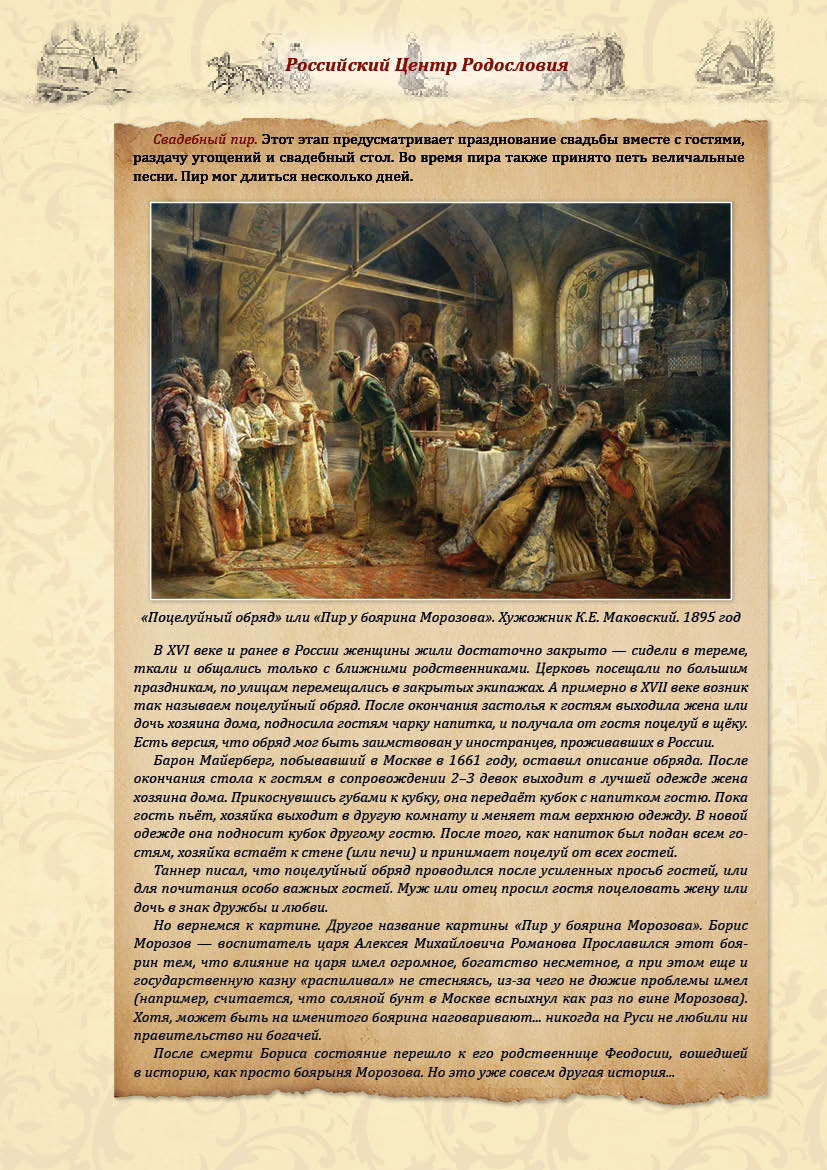 Российский Центр Родословия

Свадебный пир. Этот этап предусматривает празднование свадьбы вместе с гостями, раздачу угощений и свадебный стол. Во время пира также принято петь величальные песни. Пир мог длиться несколько дней.

«Поцелуйный обряд» или «Пир у боярина Морозова». Хужожник К.Е. Маковский. 1895 год

В XVI веке и ранее в России женщины жили достаточно закрыто — сидели в тереме, ткали и общались только с ближними родственниками. Церковь посещали по большим праздникам, по улицам перемещались в закрытых экипажах. А примерно в XVII веке возник так называем поцелуйный обряд. После окончания застолья к гостям выходила жена или дочь хозяина дома, подносила гостям чарку напитка, и получала от гостя поцелуй в щёку. Есть версия, что обряд мог быть заимствован у иностранцев, проживавших в России.

Барон Майерберг, побывавший в Москве в 1661 году, оставил описание обряда. После окончания стола к гостям в сопровождении 2–3 девок выходит в лучшей одежде жена хозяина дома. Прикоснувшись губами к кубку, она передаёт кубок с напитком гостю. Пока гость пьёт, хозяйка выходит в другую комнату и меняет там верхнюю одежду. В новой одежде она подносит кубок другому гостю. После того, как напиток был подан всем гостям, хозяйка встаёт к стене (или печи) и принимает поцелуй от всех гостей.

Таннер писал, что поцелуйный обряд проводился после усиленных просьб гостей, или для почитания особо важных гостей. Муж или отец просил гостя поцеловать жену или дочь в знак дружбы и любви.

Но вернемся к картине. Другое название картины «Пир у боярина Морозова». Борис Морозов — воспитатель царя Алексея Михайловича Романова Прославился этот боярин тем, что влияние на царя имел огромное, богатство несметное, а при этом еще и государственную казну «распиливал» не стесняясь, из-за чего не дюжие проблемы имел (например, считается, что соляной бунт в Москве вспыхнул как раз по вине Морозова). Хотя, может быть на именитого боярина наговаривают... никогда на Руси не любили ни правительство ни богачей.

После смерти Бориса состояние перешло к его родственнице Феодосии, вошедшей в историю, как просто боярыня Морозова. Но это уже совсем другая история...